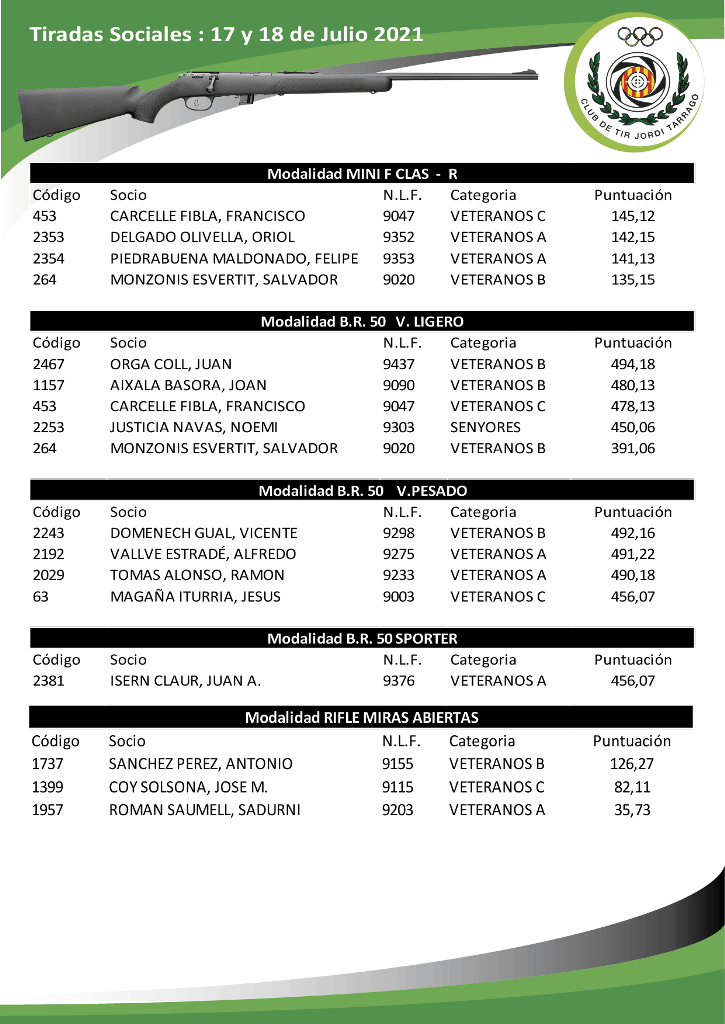 Tiradas Sociales : 17 y 18 de Julio 2021

CLUB DE TIR JORDI TARRAGÓ

Modalidad MINI F CLAS - R

| Código | Socio | N.L.F. | Categoria | Puntuación |
|---|---|---|---|---|
| 453 | CARCELLE FIBLA, FRANCISCO | 9047 | VETERANOS C | 145,12 |
| 2353 | DELGADO OLIVELLA, ORIOL | 9352 | VETERANOS A | 142,15 |
| 2354 | PIEDRABUENA MALDONADO, FELIPE | 9353 | VETERANOS A | 141,13 |
| 264 | MONZONIS ESVERTIT, SALVADOR | 9020 | VETERANOS B | 135,15 |

Modalidad B.R. 50 V. LIGERO

| Código | Socio | N.L.F. | Categoria | Puntuación |
|---|---|---|---|---|
| 2467 | ORGA COLL, JUAN | 9437 | VETERANOS B | 494,18 |
| 1157 | AIXALA BASORA, JOAN | 9090 | VETERANOS B | 480,13 |
| 453 | CARCELLE FIBLA, FRANCISCO | 9047 | VETERANOS C | 478,13 |
| 2253 | JUSTICIA NAVAS, NOEMI | 9303 | SENYORES | 450,06 |
| 264 | MONZONIS ESVERTIT, SALVADOR | 9020 | VETERANOS B | 391,06 |

Modalidad B.R. 50 V.PESADO

| Código | Socio | N.L.F. | Categoria | Puntuación |
|---|---|---|---|---|
| 2243 | DOMENECH GUAL, VICENTE | 9298 | VETERANOS B | 492,16 |
| 2192 | VALLVE ESTRADÉ, ALFREDO | 9275 | VETERANOS A | 491,22 |
| 2029 | TOMAS ALONSO, RAMON | 9233 | VETERANOS A | 490,18 |
| 63 | MAGAÑA ITURRIA, JESUS | 9003 | VETERANOS C | 456,07 |

Modalidad B.R. 50 SPORTER

| Código | Socio | N.L.F. | Categoria | Puntuación |
|---|---|---|---|---|
| 2381 | ISERN CLAUR, JUAN A. | 9376 | VETERANOS A | 456,07 |

Modalidad RIFLE MIRAS ABIERTAS

| Código | Socio | N.L.F. | Categoria | Puntuación |
|---|---|---|---|---|
| 1737 | SANCHEZ PEREZ, ANTONIO | 9155 | VETERANOS B | 126,27 |
| 1399 | COY SOLSONA, JOSE M. | 9115 | VETERANOS C | 82,11 |
| 1957 | ROMAN SAUMELL, SADURNI | 9203 | VETERANOS A | 35,73 |